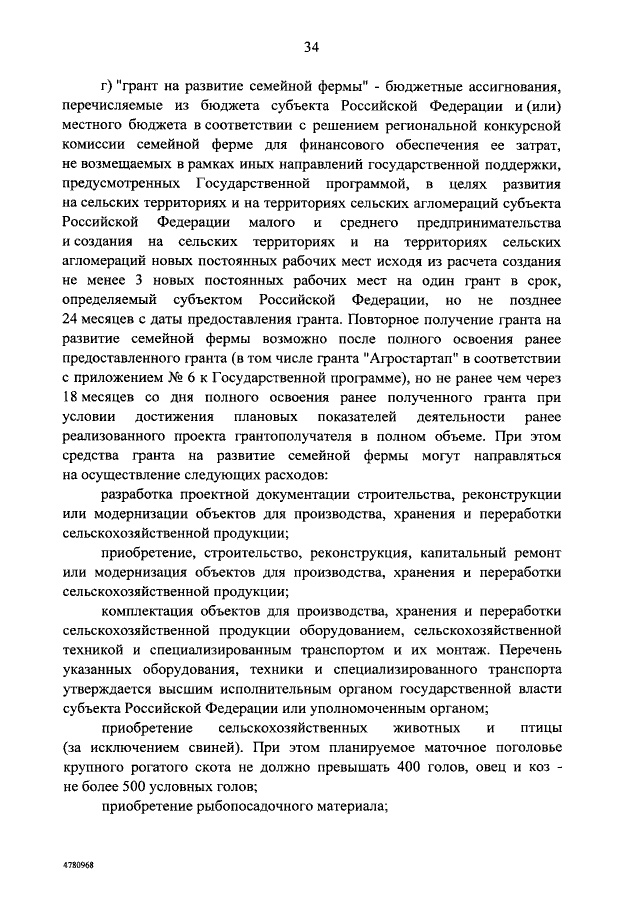 34

г) "грант на развитие семейной фермы" - бюджетные ассигнования, перечисляемые из бюджета субъекта Российской Федерации и (или) местного бюджета в соответствии с решением региональной конкурсной комиссии семейной ферме для финансового обеспечения ее затрат, не возмещаемых в рамках иных направлений государственной поддержки, предусмотренных Государственной программой, в целях развития на сельских территориях и на территориях сельских агломераций субъекта Российской Федерации малого и среднего предпринимательства и создания на сельских территориях и на территориях сельских агломераций новых постоянных рабочих мест исходя из расчета создания не менее 3 новых постоянных рабочих мест на один грант в срок, определяемый субъектом Российской Федерации, но не позднее 24 месяцев с даты предоставления гранта. Повторное получение гранта на развитие семейной фермы возможно после полного освоения ранее предоставленного гранта (в том числе гранта "Агростартап" в соответствии с приложением № 6 к Государственной программе), но не ранее чем через 18 месяцев со дня полного освоения ранее полученного гранта при условии достижения плановых показателей деятельности ранее реализованного проекта грантополучателя в полном объеме. При этом средства гранта на развитие семейной фермы могут направляться на осуществление следующих расходов:

разработка проектной документации строительства, реконструкции или модернизации объектов для производства, хранения и переработки сельскохозяйственной продукции;

приобретение, строительство, реконструкция, капитальный ремонт или модернизация объектов для производства, хранения и переработки сельскохозяйственной продукции;

комплектация объектов для производства, хранения и переработки сельскохозяйственной продукции оборудованием, сельскохозяйственной техникой и специализированным транспортом и их монтаж. Перечень указанных оборудования, техники и специализированного транспорта утверждается высшим исполнительным органом государственной власти субъекта Российской Федерации или уполномоченным органом;

приобретение сельскохозяйственных животных и птицы (за исключением свиней). При этом планируемое маточное поголовье крупного рогатого скота не должно превышать 400 голов, овец и коз - не более 500 условных голов;

приобретение рыбопосадочного материала;

4780968